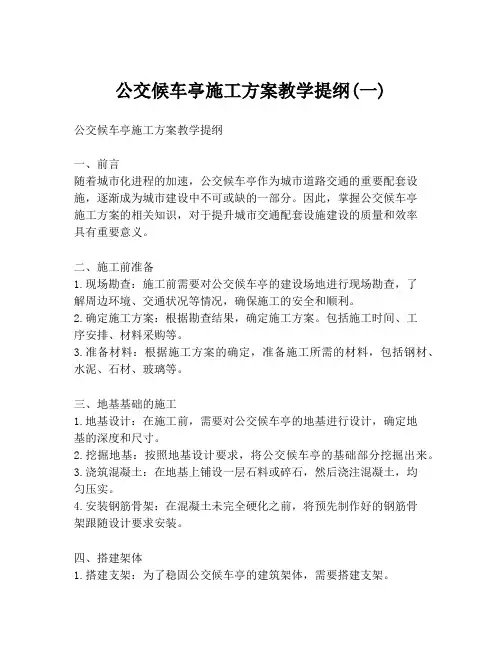 公交候车亭施工方案教学提纲(一)

公交候车亭施工方案教学提纲

一、前言
随着城市化进程的加速，公交候车亭作为城市道路交通的重要配套设施，逐渐成为城市建设中不可或缺的一部分。因此，掌握公交候车亭施工方案的相关知识，对于提升城市交通配套设施建设的质量和效率具有重要意义。

二、施工前准备
1. 现场勘查：施工前需要对公交候车亭的建设场地进行现场勘查，了解周边环境、交通状况等情况，确保施工的安全和顺利。
2. 确定施工方案：根据勘查结果，确定施工方案。包括施工时间、工序安排、材料采购等。
3. 准备材料：根据施工方案的确定，准备施工所需的材料，包括钢材、水泥、石材、玻璃等。

三、地基基础的施工
1. 地基设计：在施工前，需要对公交候车亭的地基进行设计，确定地基的深度和尺寸。
2. 挖掘地基：按照地基设计要求，将公交候车亭的基础部分挖掘出来。
3. 浇筑混凝土：在地基上铺设一层石料或碎石，然后浇注混凝土，均匀压实。
4. 安装钢筋骨架：在混凝土未完全硬化之前，将预先制作好的钢筋骨架跟随设计要求安装。

四、搭建架体
1. 搭建支架：为了稳固公交候车亭的建筑架体，需要搭建支架。